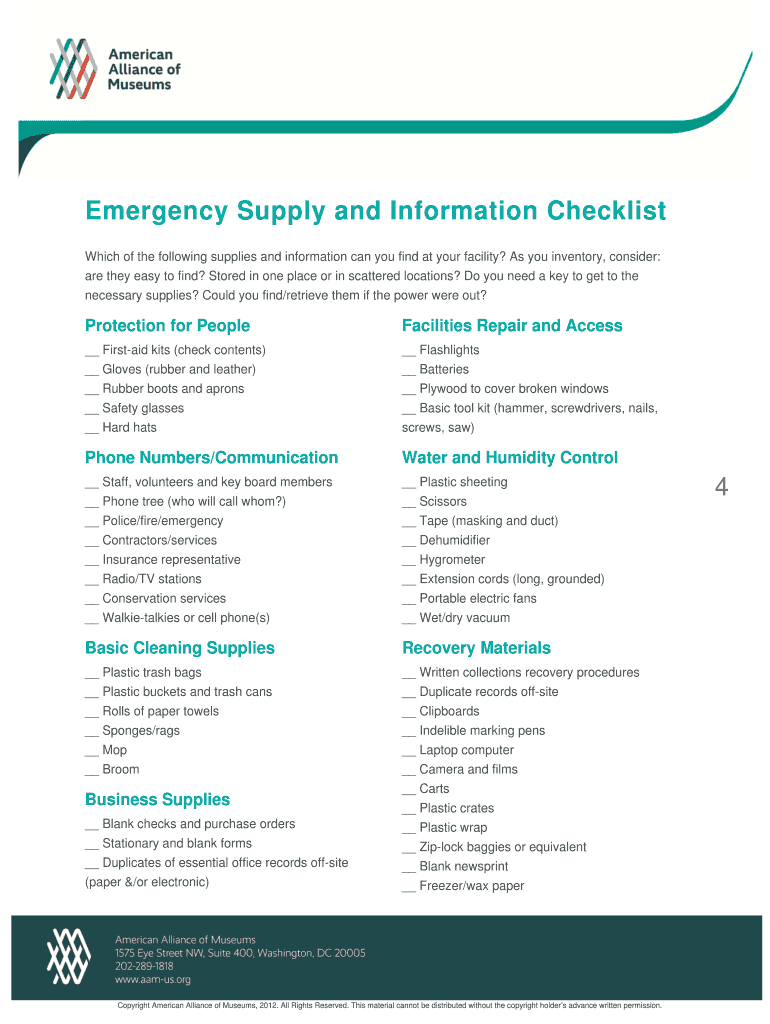 American Alliance of Museums

Emergency Supply and Information Checklist

Which of the following supplies and information can you find at your facility? As you inventory, consider: are they easy to find? Stored in one place or in scattered locations? Do you need a key to get to the necessary supplies? Could you find/retrieve them if the power were out?

Protection for People
__ First-aid kits (check contents)
__ Gloves (rubber and leather)
__ Rubber boots and aprons
__ Safety glasses
__ Hard hats

Phone Numbers/Communication
__ Staff, volunteers and key board members
__ Phone tree (who will call whom?)
__ Police/fire/emergency
__ Contractors/services
__ Insurance representative
__ Radio/TV stations
__ Conservation services
__ Walkie-talkies or cell phone(s)

Basic Cleaning Supplies
__ Plastic trash bags
__ Plastic buckets and trash cans
__ Rolls of paper towels
__ Sponges/rags
__ Mop
__ Broom

Business Supplies
__ Blank checks and purchase orders
__ Stationary and blank forms
__ Duplicates of essential office records off-site (paper &/or electronic)

Facilities Repair and Access
__ Flashlights
__ Batteries
__ Plywood to cover broken windows
__ Basic tool kit (hammer, screwdrivers, nails, screws, saw)

Water and Humidity Control
__ Plastic sheeting
__ Scissors
__ Tape (masking and duct)
__ Dehumidifier
__ Hygrometer
__ Extension cords (long, grounded)
__ Portable electric fans
__ Wet/dry vacuum

Recovery Materials
__ Written collections recovery procedures
__ Duplicate records off-site
__ Clipboards
__ Indelible marking pens
__ Laptop computer
__ Camera and films
__ Carts
__ Plastic crates
__ Plastic wrap
__ Zip-lock baggies or equivalent
__ Blank newsprint
__ Freezer/wax paper

4

American Alliance of Museums
1575 Eye Street NW, Suite 400, Washington, DC 20005
202-289-1818
www.aam-us.org

Copyright American Alliance of Museums, 2012. All Rights Reserved. This material cannot be distributed without the copyright holder's advance written permission.